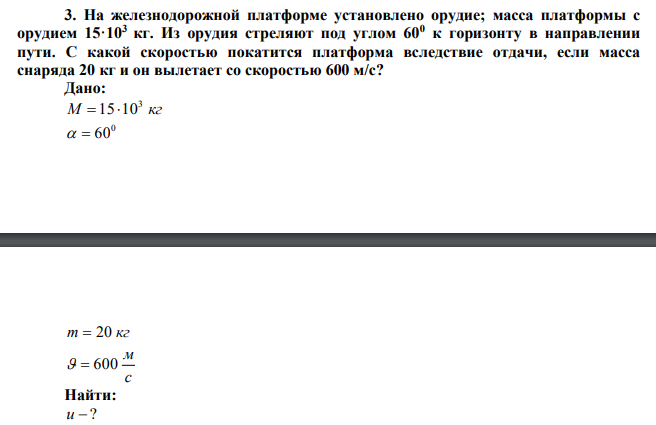 3. На железнодорожной платформе установлено орудие; масса платформы с орудием $15 \cdot 10^3$ кг. Из орудия стреляют под углом $60^0$ к горизонту в направлении пути. С какой скоростью покатится платформа вследствие отдачи, если масса снаряда 20 кг и он вылетает со скоростью 600 м/с?

Дано:

$M = 15 \cdot 10^3$ кг

$\alpha = 60^0$

$m = 20$ кг

$\vartheta = 600 \frac{м}{с}$

Найти:

$u - ?$